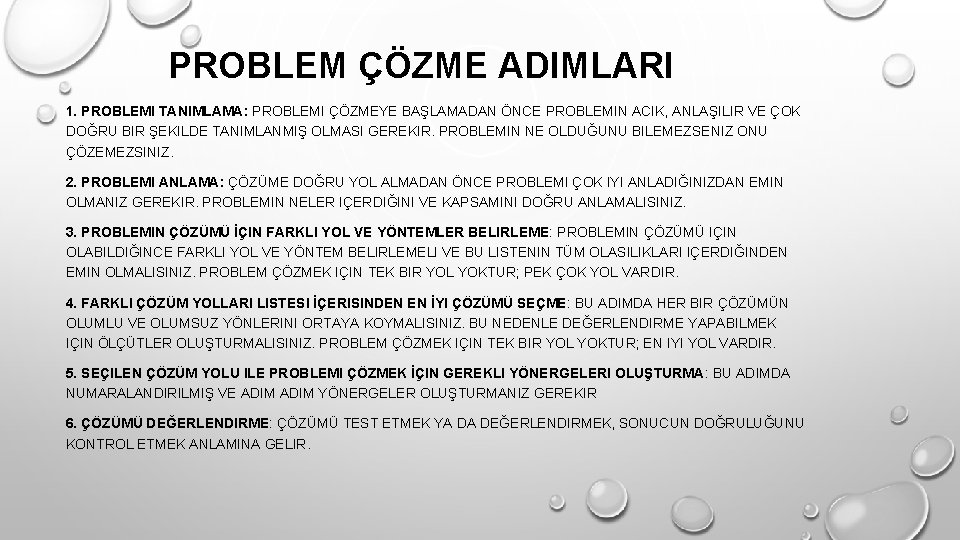 PROBLEM ÇÖZME ADIMLARI

1. PROBLEMI TANIMLAMA: PROBLEMI ÇÖZMEYE BAŞLAMADAN ÖNCE PROBLEMIN ACIK, ANLAŞILIR VE ÇOK DOĞRU BIR ŞEKILDE TANIMLANMIŞ OLMASI GEREKIR. PROBLEMIN NE OLDUĞUNU BILEMEZSENIZ ONU ÇÖZEMEZSINIZ.

2. PROBLEMI ANLAMA: ÇÖZÜME DOĞRU YOL ALMADAN ÖNCE PROBLEMI ÇOK IYI ANLADIĞINIZDAN EMIN OLMANIZ GEREKIR. PROBLEMIN NELER IÇERDIĞINI VE KAPSAMINI DOĞRU ANLAMALISINIZ.

3. PROBLEMIN ÇÖZÜMÜ İÇIN FARKLI YOL VE YÖNTEMLER BELIRLEME: PROBLEMIN ÇÖZÜMÜ IÇIN OLABILDIĞINCE FARKLI YOL VE YÖNTEM BELIRLEMELI VE BU LISTENIN TÜM OLASILIKLARI IÇERDIĞINDEN EMIN OLMALISINIZ. PROBLEM ÇÖZMEK IÇIN TEK BIR YOL YOKTUR; PEK ÇOK YOL VARDIR.

4. FARKLI ÇÖZÜM YOLLARI LISTESI İÇERISINDEN EN İYI ÇÖZÜMÜ SEÇME: BU ADIMDA HER BIR ÇÖZÜMÜN OLUMLU VE OLUMSUZ YÖNLERINI ORTAYA KOYMALISINIZ. BU NEDENLE DEĞERLENDIRME YAPABILMEK IÇIN ÖLÇÜTLER OLUŞTURMALISINIZ. PROBLEM ÇÖZMEK IÇIN TEK BIR YOL YOKTUR; EN IYI YOL VARDIR.

5. SEÇILEN ÇÖZÜM YOLU ILE PROBLEMI ÇÖZMEK İÇIN GEREKLI YÖNERGELERI OLUŞTURMA: BU ADIMDA NUMARALANDIRILMIŞ VE ADIM ADIM YÖNERGELER OLUŞTURMANIZ GEREKIR

6. ÇÖZÜMÜ DEĞERLENDIRME: ÇÖZÜMÜ TEST ETMEK YA DA DEĞERLENDIRMEK, SONUCUN DOĞRULUĞUNU KONTROL ETMEK ANLAMINA GELIR.